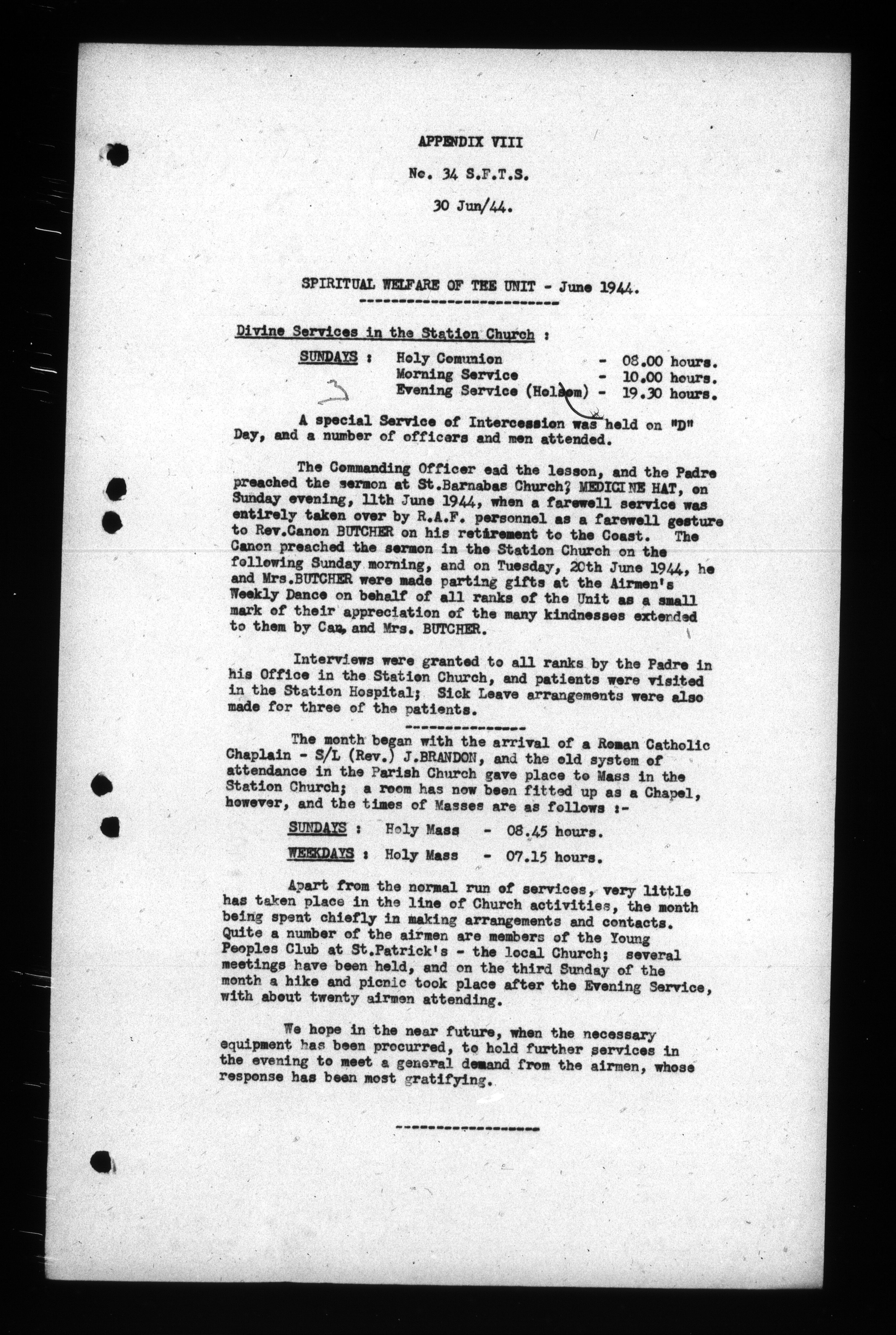 APPENDIX VIII

No. 34 S.F.T.S.

30 Jun/44.

SPIRITUAL WELFARE OF THE UNIT - June 1944.

Divine Services in the Station Church :

SUNDAYS : Holy Comunion - 08.00 hours.
Morning Service - 10.00 hours.
Evening Service (Holsom) - 19.30 hours.

A special Service of Intercession was held on "D" Day, and a number of officers and men attended.

The Commanding Officer ead the lesson, and the Padre preached the sermon at St.Barnabas Church, MEDICINE HAT, on Sunday evening, 11th June 1944, when a farewell service was entirely taken over by R.A.F. personnel as a farewell gesture to Rev.Canon BUTCHER on his retirement to the Coast. The Canon preached the sermon in the Station Church on the following Sunday morning, and on Tuesday, 20th June 1944, he and Mrs.BUTCHER were made parting gifts at the Airmen's Weekly Dance on behalf of all ranks of the Unit as a small mark of their appreciation of the many kindnesses extended to them by Can. and Mrs. BUTCHER.

Interviews were granted to all ranks by the Padre in his Office in the Station Church, and patients were visited in the Station Hospital; Sick Leave arrangements were also made for three of the patients.

The month began with the arrival of a Roman Catholic Chaplain - S/L (Rev.) J.BRANDON, and the old system of attendance in the Parish Church gave place to Mass in the Station Church; a room has now been fitted up as a Chapel, however, and the times of Masses are as follows :-

SUNDAYS : Holy Mass - 08.45 hours.

WEEKDAYS : Holy Mass - 07.15 hours.

Apart from the normal run of services, very little has taken place in the line of Church activities, the month being spent chiefly in making arrangements and contacts. Quite a number of the airmen are members of the Young Peoples Club at St.Patrick's - the local Church; several meetings have been held, and on the third Sunday of the month a hike and picnic took place after the Evening Service, with about twenty airmen attending.

We hope in the near future, when the necessary equipment has been procurred, to hold further services in the evening to meet a general demand from the airmen, whose response has been most gratifying.